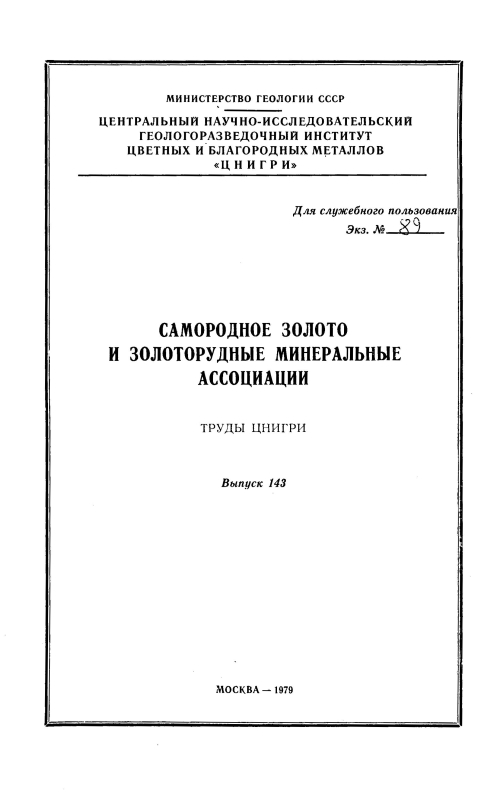 МИНИСТЕРСТВО ГЕОЛОГИИ СССР

ЦЕНТРАЛЬНЫЙ НАУЧНО-ИССЛЕДОВАТЕЛЬСКИЙ ГЕОЛОГОРАЗВЕДОЧНЫЙ ИНСТИТУТ ЦВЕТНЫХ И БЛАГОРОДНЫХ МЕТАЛЛОВ «ЦНИГРИ»

Для служебного пользования
Экз. № 89

САМОРОДНОЕ ЗОЛОТО И ЗОЛОТОРУДНЫЕ МИНЕРАЛЬНЫЕ АССОЦИАЦИИ

ТРУДЫ ЦНИГРИ

Выпуск 143

МОСКВА — 1979